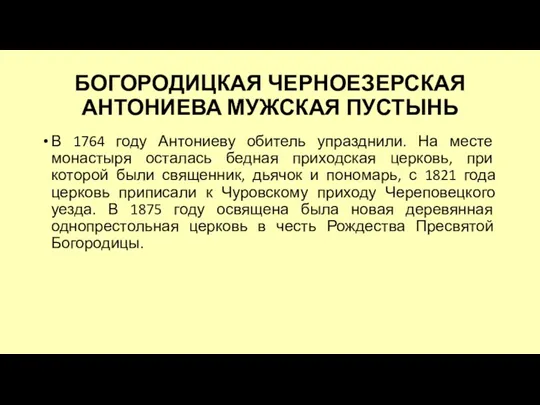 БОГОРОДИЦКАЯ ЧЕРНОЕЗЕРСКАЯ АНТОНИЕВА МУЖСКАЯ ПУСТЫНЬ

• В 1764 году Антониеву обитель упразднили. На месте монастыря осталась бедная приходская церковь, при которой были священник, дьячок и пономарь, с 1821 года церковь приписали к Чуровскому приходу Череповецкого уезда. В 1875 году освящена была новая деревянная однопрестольная церковь в честь Рождества Пресвятой Богородицы.